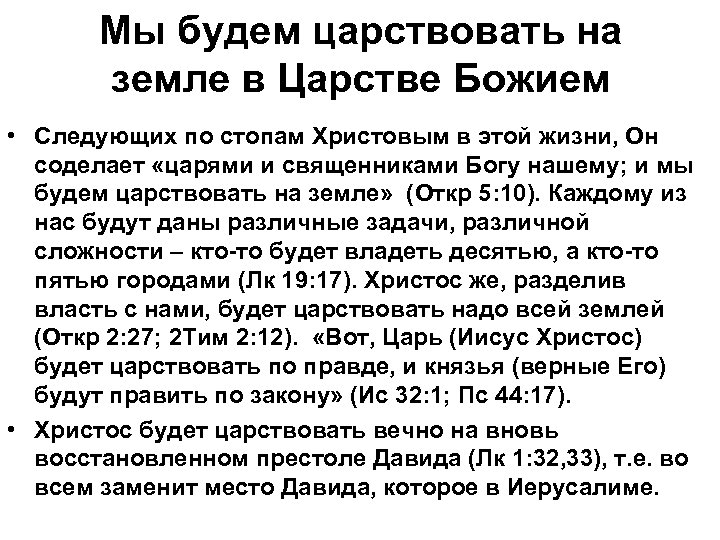 Мы будем царствовать на земле в Царстве Божием

• Следующих по стопам Христовым в этой жизни, Он соделает «царями и священниками Богу нашему; и мы будем царствовать на земле» (Откр 5:10). Каждому из нас будут даны различные задачи, различной сложности – кто-то будет владеть десятью, а кто-то пятью городами (Лк 19:17). Христос же, разделив власть с нами, будет царствовать надо всей землей (Откр 2:27; 2Тим 2:12). «Вот, Царь (Иисус Христос) будет царствовать по правде, и князья (верные Его) будут править по закону» (Ис 32:1; Пс 44:17).
• Христос будет царствовать вечно на вновь восстановленном престоле Давида (Лк 1:32,33), т.е. во всем заменит место Давида, которое в Иерусалиме.